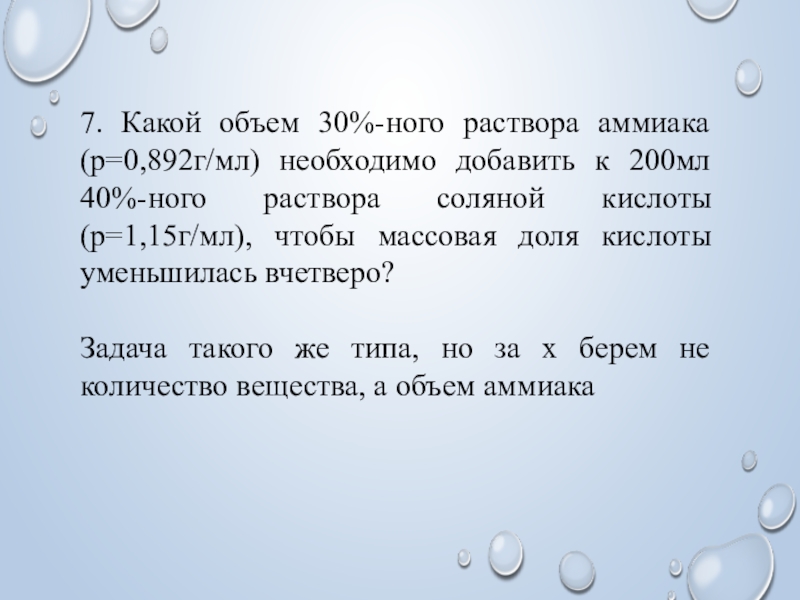 7. Какой объем 30%-ного раствора аммиака (р=0,892г/мл) необходимо добавить к 200мл 40%-ного раствора соляной кислоты (р=1,15г/мл), чтобы массовая доля кислоты уменьшилась вчетверо?

Задача такого же типа, но за х берем не количество вещества, а объем аммиака